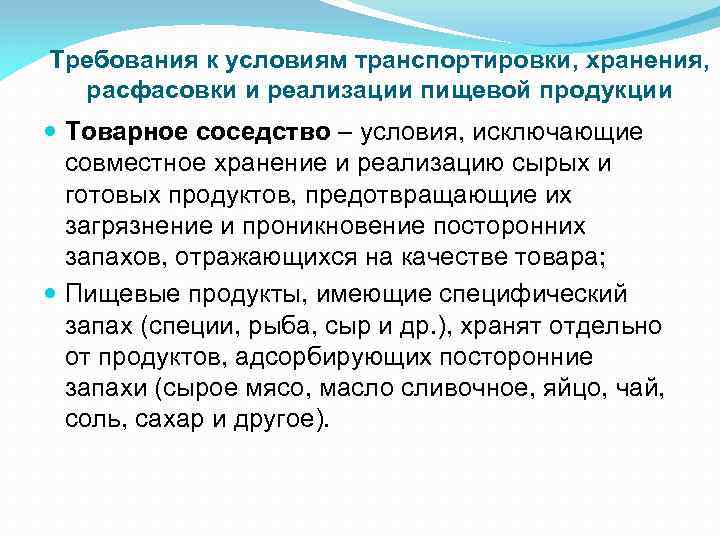 Требования к условиям транспортировки, хранения, расфасовки и реализации пищевой продукции

Товарное соседство – условия, исключающие совместное хранение и реализацию сырых и готовых продуктов, предотвращающие их загрязнение и проникновение посторонних запахов, отражающихся на качестве товара;

Пищевые продукты, имеющие специфический запах (специи, рыба, сыр и др.), хранят отдельно от продуктов, адсорбирующих посторонние запахи (сырое мясо, масло сливочное, яйцо, чай, соль, сахар и другое).